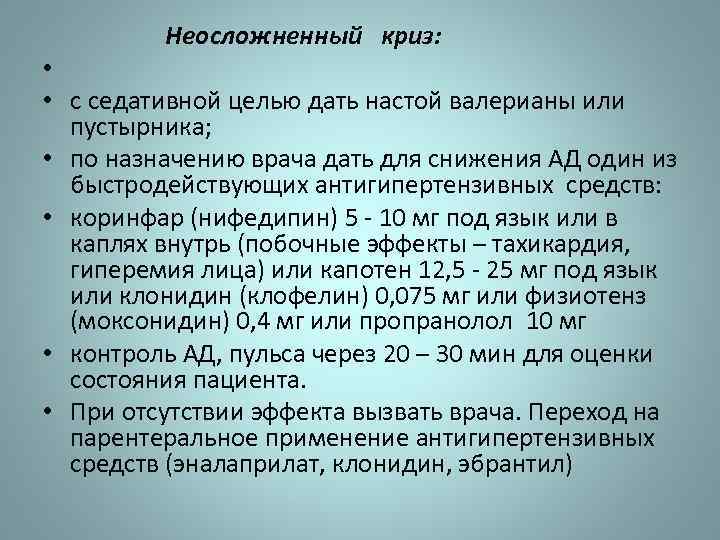 Неосложненный криз:

•

• с седативной целью дать настой валерианы или пустырника;

• по назначению врача дать для снижения АД один из быстродействующих антигипертензивных средств:

• коринфар (нифедипин) 5 - 10 мг под язык или в каплях внутрь (побочные эффекты – тахикардия, гиперемия лица) или капотен 12,5 - 25 мг под язык или клонидин (клофелин) 0,075 мг или физиотенз (моксонидин) 0,4 мг или пропранолол 10 мг

• контроль АД, пульса через 20 – 30 мин для оценки состояния пациента.

• При отсутствии эффекта вызвать врача. Переход на парентеральное применение антигипертензивных средств (эналаприлат, клонидин, эбрантил)